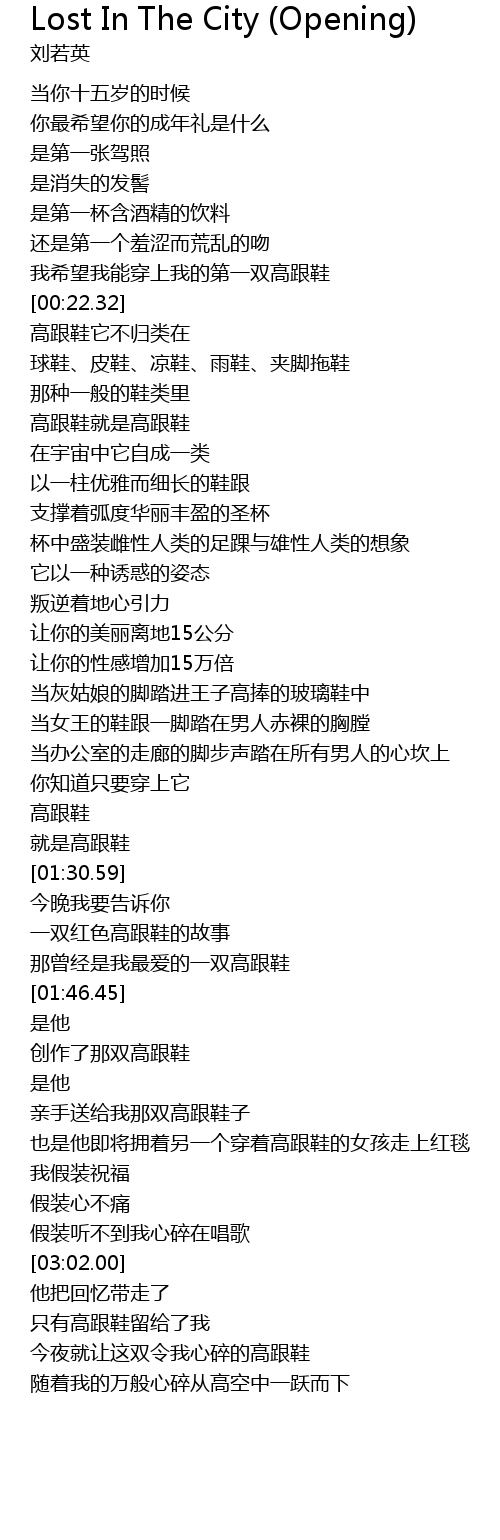 Lost In The City (Opening)
刘若英

当你十五岁的时候
你最希望你的成年礼是什么
是第一张驾照
是消失的发髻
是第一杯含酒精的饮料
还是第一个羞涩而荒乱的吻
我希望我能穿上我的第一双高跟鞋
[00:22.32]
高跟鞋它不归类在
球鞋、皮鞋、凉鞋、雨鞋、夹脚拖鞋
那种一般的鞋类里
高跟鞋就是高跟鞋
在宇宙中它自成一类
以一柱优雅而细长的鞋跟
支撑着弧度华丽丰盈的圣杯
杯中盛装雌性人类的足踝与雄性人类的想象
它以一种诱惑的姿态
叛逆着地心引力
让你的美丽离地15公分
让你的性感增加15万倍
当灰姑娘的脚踏进王子高捧的玻璃鞋中
当女王的鞋跟一脚踏在男人赤裸的胸膛
当办公室的走廊的脚步声踏在所有男人的心坎上
你知道只要穿上它
高跟鞋
就是高跟鞋
[01:30.59]
今晚我要告诉你
一双红色高跟鞋的故事
那曾经是我最爱的一双高跟鞋
[01:46.45]
是他
创作了那双高跟鞋
是他
亲手送给我那双高跟鞋子
也是他即将拥着另一个穿着高跟鞋的女孩走上红毯
我假装祝福
假装心不痛
假装听不到我心碎在唱歌
[03:02.00]
他把回忆带走了
只有高跟鞋留给了我
今夜就让这双令我心碎的高跟鞋
随着我的万般心碎从高空中一跃而下